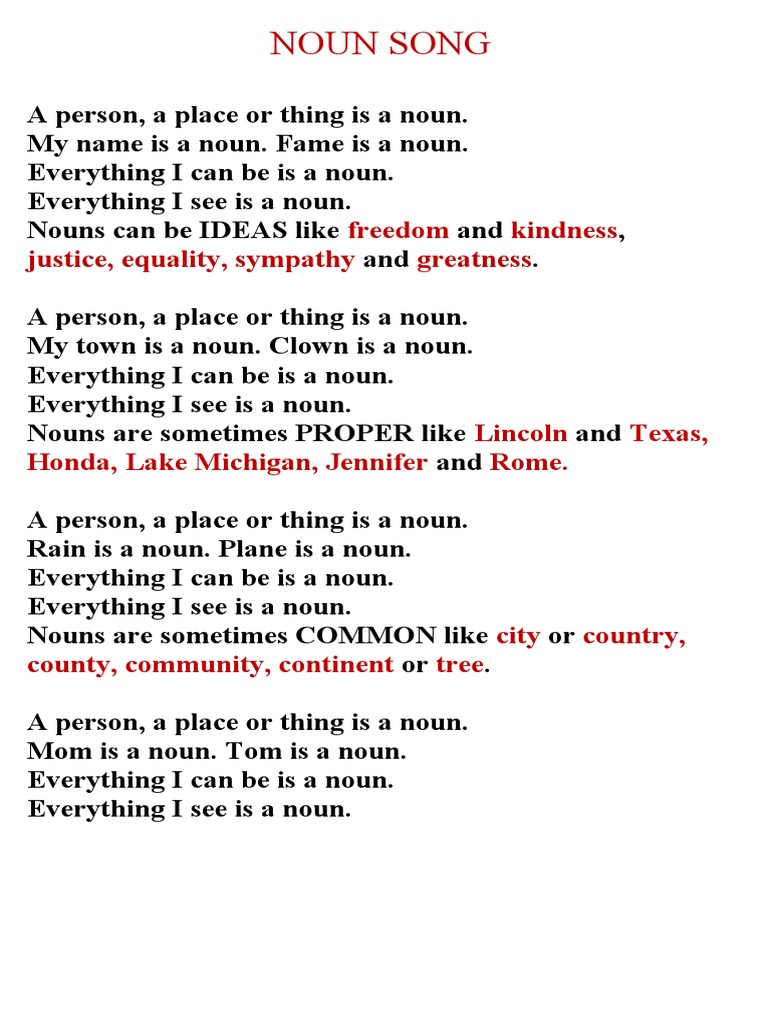 NOUN SONG

A person, a place or thing is a noun.
My name is a noun. Fame is a noun.
Everything I can be is a noun.
Everything I see is a noun.
Nouns can be IDEAS like freedom and kindness, justice, equality, sympathy and greatness.

A person, a place or thing is a noun.
My town is a noun. Clown is a noun.
Everything I can be is a noun.
Everything I see is a noun.
Nouns are sometimes PROPER like Lincoln and Texas, Honda, Lake Michigan, Jennifer and Rome.

A person, a place or thing is a noun.
Rain is a noun. Plane is a noun.
Everything I can be is a noun.
Everything I see is a noun.
Nouns are sometimes COMMON like city or country, county, community, continent or tree.

A person, a place or thing is a noun.
Mom is a noun. Tom is a noun.
Everything I can be is a noun.
Everything I see is a noun.